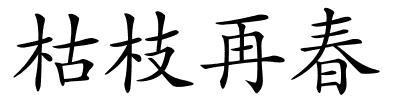 枯枝再春